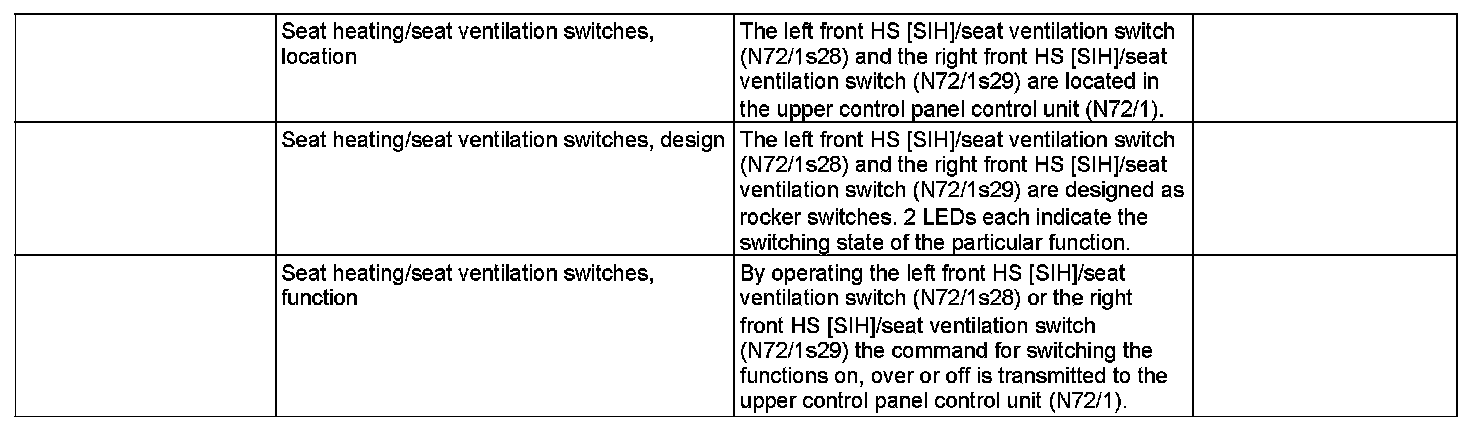 | | | | |
|---|---|---|---|
| | Seat heating/seat ventilation switches, location | The left front HS [SIH]/seat ventilation switch (N72/1s28) and the right front HS [SIH]/seat ventilation switch (N72/1s29) are located in the upper control panel control unit (N72/1). | |
| | Seat heating/seat ventilation switches, design | The left front HS [SIH]/seat ventilation switch (N72/1s28) and the right front HS [SIH]/seat ventilation switch (N72/1s29) are designed as rocker switches. 2 LEDs each indicate the switching state of the particular function. | |
| | Seat heating/seat ventilation switches, function | By operating the left front HS [SIH]/seat ventilation switch (N72/1s28) or the right front HS [SIH]/seat ventilation switch (N72/1s29) the command for switching the functions on, over or off is transmitted to the upper control panel control unit (N72/1). | |